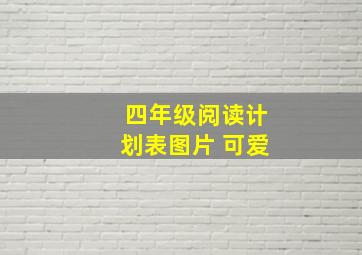 四年级阅读计划表图片 可爱